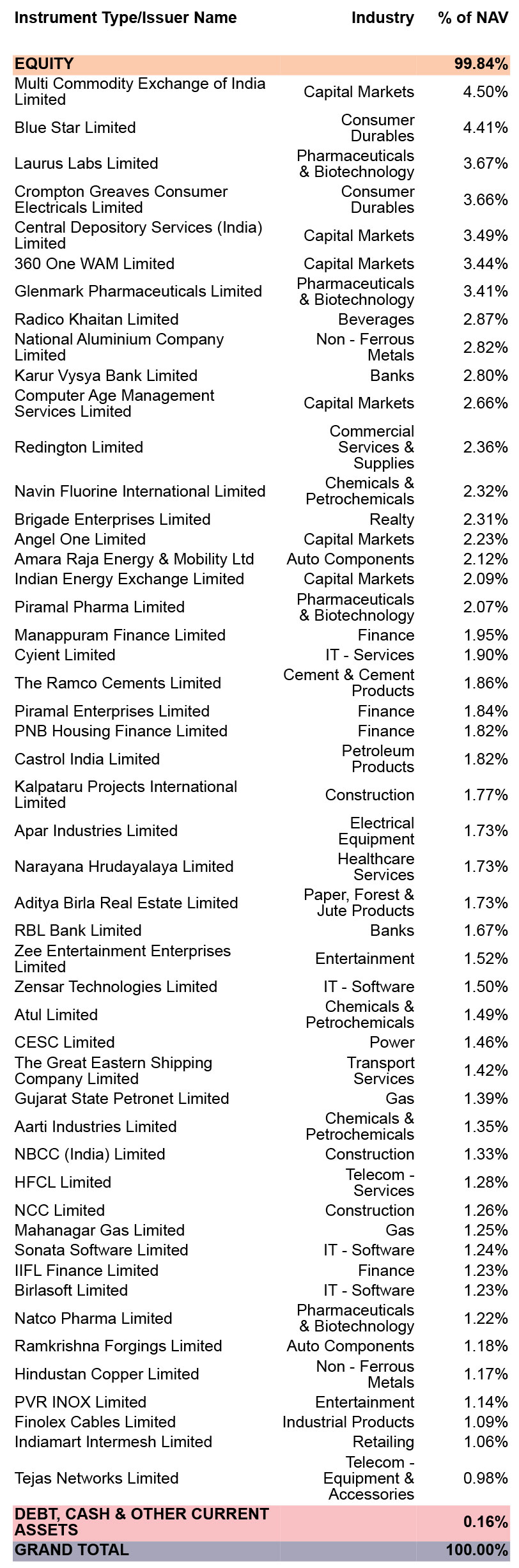 | Instrument Type/Issuer Name | Industry | % of NAV |
|---|---|---|
| EQUITY | | 99.84% |
| Multi Commodity Exchange of India Limited | Capital Markets | 4.50% |
| Blue Star Limited | Consumer Durables | 4.41% |
| Laurus Labs Limited | Pharmaceuticals & Biotechnology | 3.67% |
| Crompton Greaves Consumer Electricals Limited | Consumer Durables | 3.66% |
| Central Depository Services (India) Limited | Capital Markets | 3.49% |
| 360 One WAM Limited | Capital Markets | 3.44% |
| Glenmark Pharmaceuticals Limited | Pharmaceuticals & Biotechnology | 3.41% |
| Radico Khaitan Limited | Beverages | 2.87% |
| National Aluminium Company Limited | Non - Ferrous Metals | 2.82% |
| Karur Vysya Bank Limited | Banks | 2.80% |
| Computer Age Management Services Limited | Capital Markets | 2.66% |
| Redington Limited | Commercial Services & Supplies | 2.36% |
| Navin Fluorine International Limited | Chemicals & Petrochemicals | 2.32% |
| Brigade Enterprises Limited | Realty | 2.31% |
| Angel One Limited | Capital Markets | 2.23% |
| Amara Raja Energy & Mobility Ltd | Auto Components | 2.12% |
| Indian Energy Exchange Limited | Capital Markets | 2.09% |
| Piramal Pharma Limited | Pharmaceuticals & Biotechnology | 2.07% |
| Manappuram Finance Limited | Finance | 1.95% |
| Cyient Limited | IT - Services | 1.90% |
| The Ramco Cements Limited | Cement & Cement Products | 1.86% |
| Piramal Enterprises Limited | Finance | 1.84% |
| PNB Housing Finance Limited | Finance | 1.82% |
| Castrol India Limited | Petroleum Products | 1.82% |
| Kalpataru Projects International Limited | Construction | 1.77% |
| Apar Industries Limited | Electrical Equipment | 1.73% |
| Narayana Hrudayalaya Limited | Healthcare Services | 1.73% |
| Aditya Birla Real Estate Limited | Paper, Forest & Jute Products | 1.73% |
| RBL Bank Limited | Banks | 1.67% |
| Zee Entertainment Enterprises Limited | Entertainment | 1.52% |
| Zensar Technologies Limited | IT - Software | 1.50% |
| Atul Limited | Chemicals & Petrochemicals | 1.49% |
| CESC Limited | Power | 1.46% |
| The Great Eastern Shipping Company Limited | Transport Services | 1.42% |
| Gujarat State Petronet Limited | Gas | 1.39% |
| Aarti Industries Limited | Chemicals & Petrochemicals | 1.35% |
| NBCC (India) Limited | Construction | 1.33% |
| HFCL Limited | Telecom - Services | 1.28% |
| NCC Limited | Construction | 1.26% |
| Mahanagar Gas Limited | Gas | 1.25% |
| Sonata Software Limited | IT - Software | 1.24% |
| IIFL Finance Limited | Finance | 1.23% |
| Birlasoft Limited | IT - Software | 1.23% |
| Natco Pharma Limited | Pharmaceuticals & Biotechnology | 1.22% |
| Ramkrishna Forgings Limited | Auto Components | 1.18% |
| Hindustan Copper Limited | Non - Ferrous Metals | 1.17% |
| PVR INOX Limited | Entertainment | 1.14% |
| Finolex Cables Limited | Industrial Products | 1.09% |
| Indiamart Intermesh Limited | Retailing | 1.06% |
| Tejas Networks Limited | Telecom - Equipment & Accessories | 0.98% |
| DEBT, CASH & OTHER CURRENT ASSETS | | 0.16% |
| GRAND TOTAL | | 100.00% |